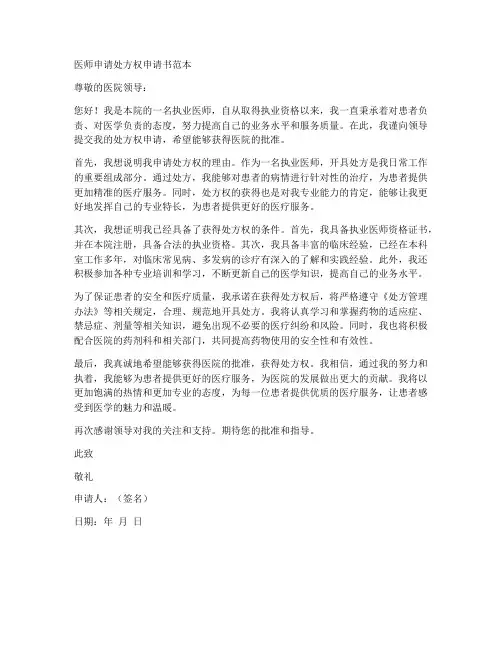 医师申请处方权申请书范本

尊敬的医院领导：

您好！我是本院的一名执业医师，自从取得执业资格以来，我一直秉承着对患者负责、对医学负责的态度，努力提高自己的业务水平和服务质量。在此，我谨向领导提交我的处方权申请，希望能够获得医院的批准。

首先，我想说明我申请处方权的理由。作为一名执业医师，开具处方是我日常工作的重要组成部分。通过处方，我能够对患者的病情进行针对性的治疗，为患者提供更加精准的医疗服务。同时，处方权的获得也是对我专业能力的肯定，能够让我更好地发挥自己的专业特长，为患者提供更好的医疗服务。

其次，我想证明我已经具备了获得处方权的条件。首先，我具备执业医师资格证书，并在本院注册，具备合法的执业资格。其次，我具备丰富的临床经验，已经在本科室工作多年，对临床常见病、多发病的诊疗有深入的了解和实践经验。此外，我还积极参加各种专业培训和学习，不断更新自己的医学知识，提高自己的业务水平。

为了保证患者的安全和医疗质量，我承诺在获得处方权后，将严格遵守《处方管理办法》等相关规定，合理、规范地开具处方。我将认真学习和掌握药物的适应症、禁忌症、剂量等相关知识，避免出现不必要的医疗纠纷和风险。同时，我也将积极配合医院的药剂科和相关部门，共同提高药物使用的安全性和有效性。

最后，我真诚地希望能够获得医院的批准，获得处方权。我相信，通过我的努力和执着，我能够为患者提供更好的医疗服务，为医院的发展做出更大的贡献。我将以更加饱满的热情和更加专业的态度，为每一位患者提供优质的医疗服务，让患者感受到医学的魅力和温暖。

再次感谢领导对我的关注和支持。期待您的批准和指导。

此致

敬礼

申请人：（签名）

日期：年 月 日